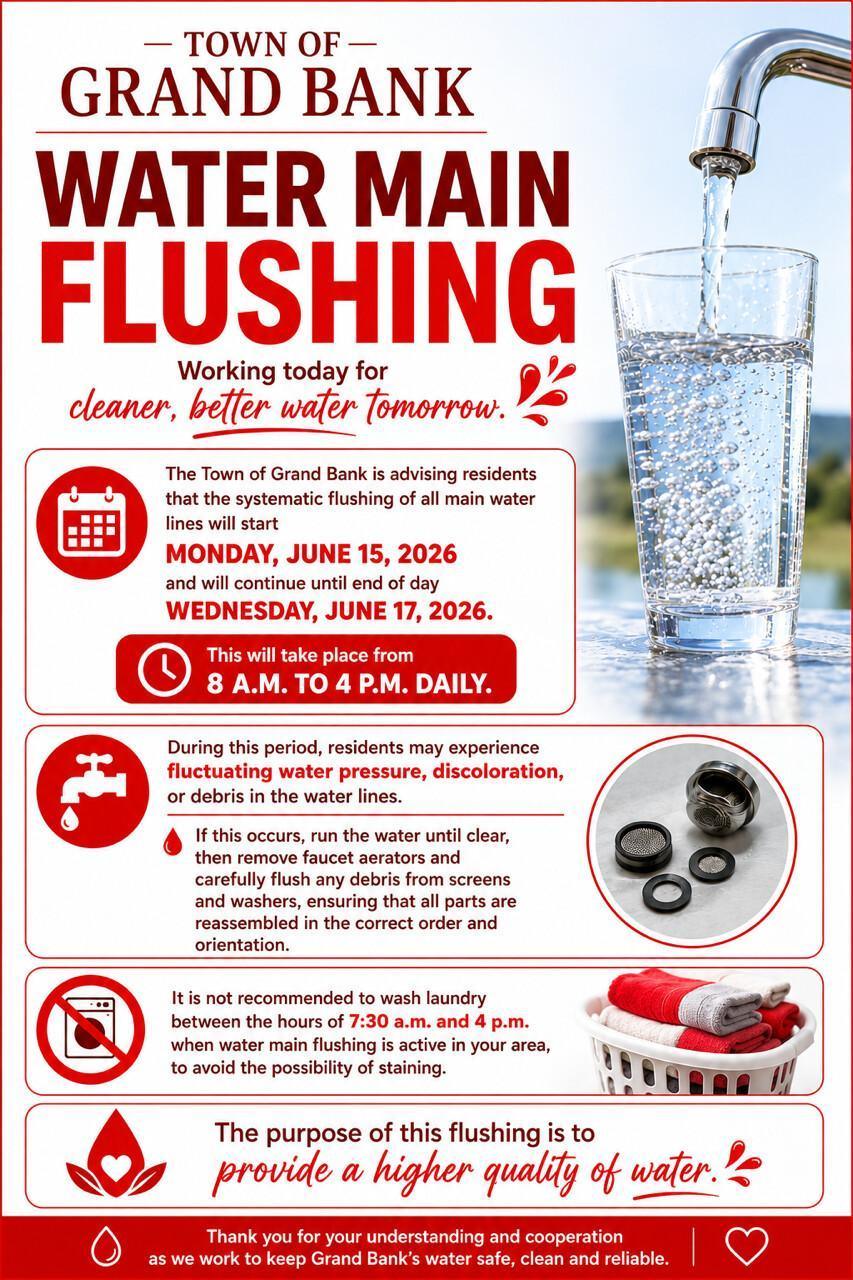 — TOWN OF —
GRAND BANK

WATER MAIN
FLUSHING

Working today for
cleaner, better water tomorrow.

The Town of Grand Bank is advising residents that the systematic flushing of all main water lines will start
MONDAY, JUNE 15, 2026
and will continue until end of day
WEDNESDAY, JUNE 17, 2026.

This will take place from
8 A.M. TO 4 P.M. DAILY.

During this period, residents may experience fluctuating water pressure, discoloration, or debris in the water lines.

If this occurs, run the water until clear, then remove faucet aerators and carefully flush any debris from screens and washers, ensuring that all parts are reassembled in the correct order and orientation.

It is not recommended to wash laundry between the hours of 7:30 a.m. and 4 p.m. when water main flushing is active in your area, to avoid the possibility of staining.

The purpose of this flushing is to
provide a higher quality of water.

Thank you for your understanding and cooperation as we work to keep Grand Bank's water safe, clean and reliable.